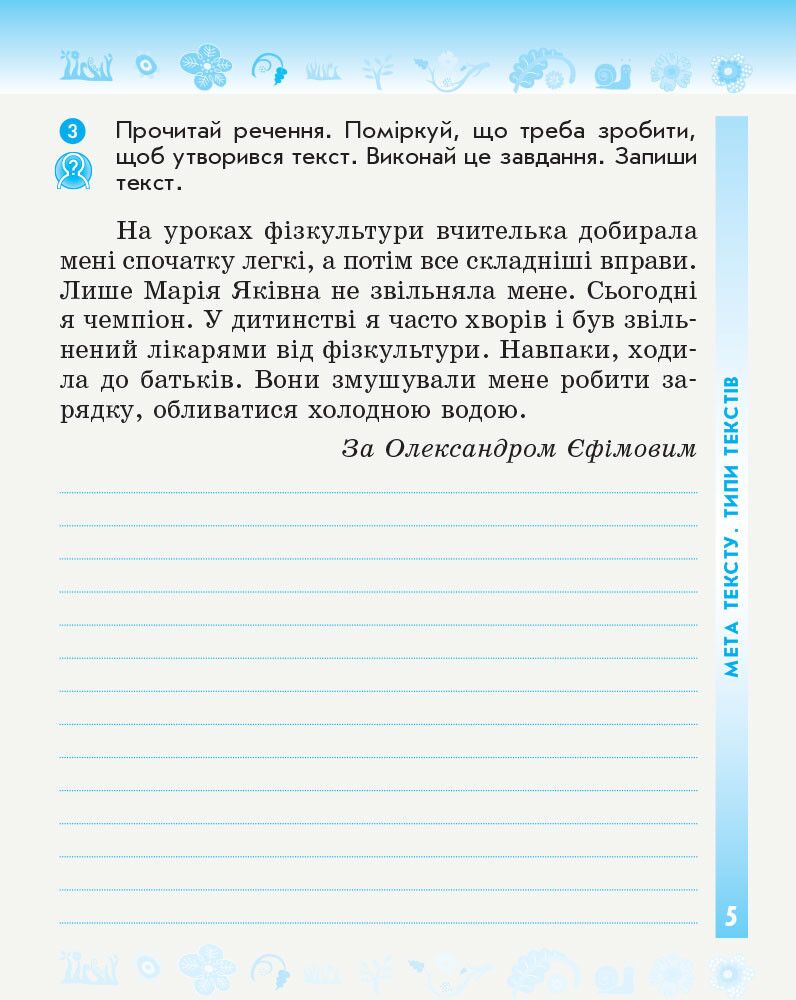 3 Прочитай речення. Поміркуй, що треба зробити, щоб утворився текст. Виконай це завдання. Запиши текст.

На уроках фізкультури вчителька добирала мені спочатку легкі, а потім все складніші вправи. Лише Марія Яківна не звільняла мене. Сьогодні я чемпіон. У дитинстві я часто хворів і був звільнений лікарями від фізкультури. Навпаки, ходила до батьків. Вони змушували мене робити зарядку, обливатися холодною водою.

За Олександром Єфімовим

МЕТА ТЕКСТУ. ТИПИ ТЕКСТІВ

5